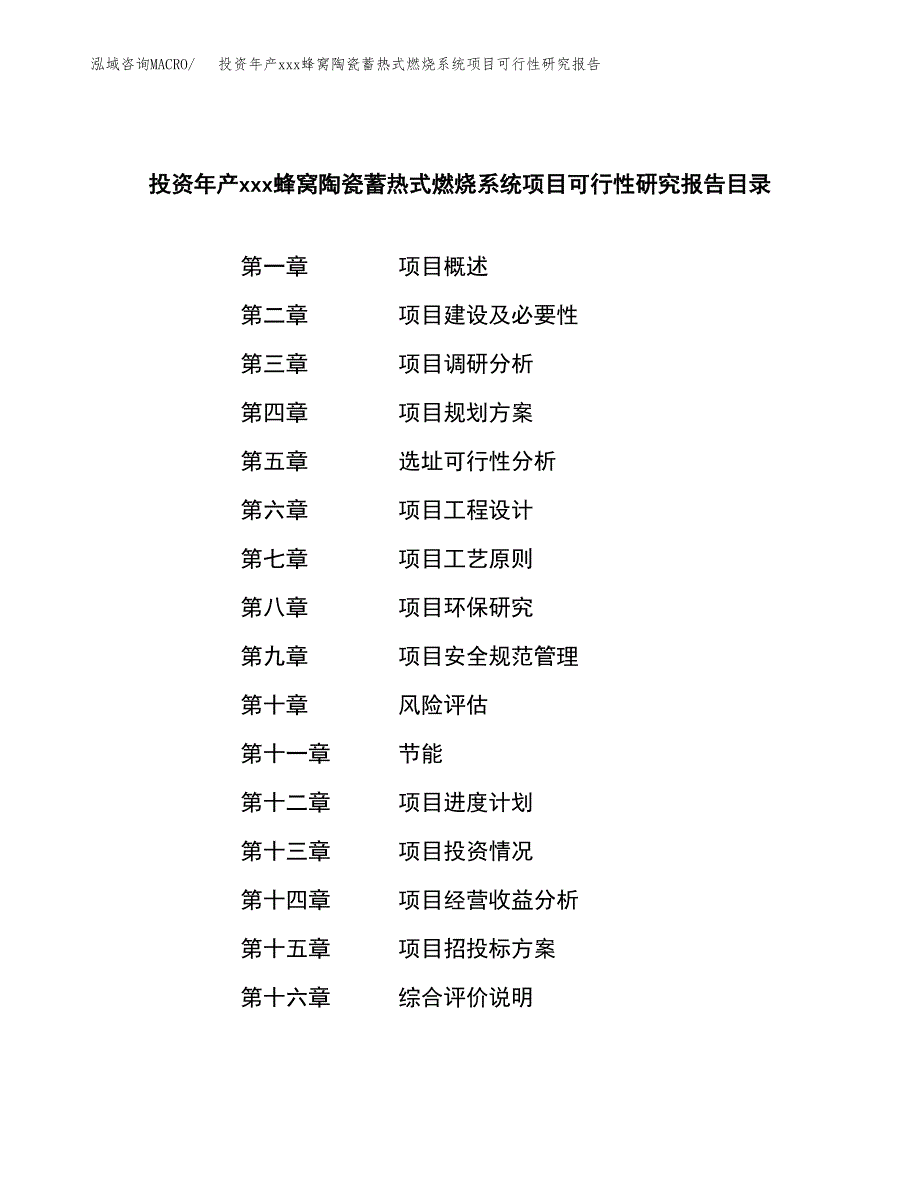 泓域咨询MACRO/　投资年产xxx蜂窝陶瓷蓄热式燃烧系统项目可行性研究报告

投资年产xxx蜂窝陶瓷蓄热式燃烧系统项目可行性研究报告目录

第一章　项目概述
第二章　项目建设及必要性
第三章　项目调研分析
第四章　项目规划方案
第五章　选址可行性分析
第六章　项目工程设计
第七章　项目工艺原则
第八章　项目环保研究
第九章　项目安全规范管理
第十章　风险评估
第十一章　节能
第十二章　项目进度计划
第十三章　项目投资情况
第十四章　项目经营收益分析
第十五章　项目招投标方案
第十六章　综合评价说明